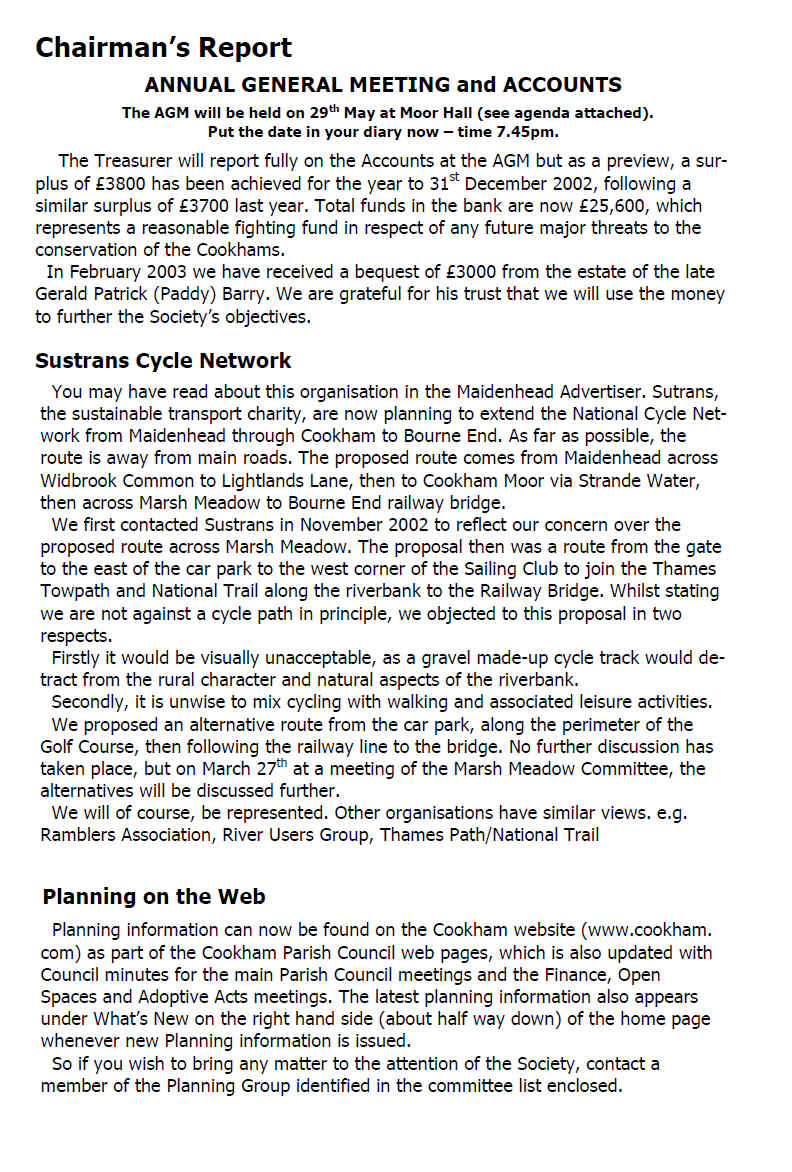 Chairman's Report

ANNUAL GENERAL MEETING and ACCOUNTS

The AGM will be held on 29$^{th}$ May at Moor Hall (see agenda attached). Put the date in your diary now – time 7.45pm.

The Treasurer will report fully on the Accounts at the AGM but as a preview, a surplus of £3800 has been achieved for the year to 31$^{st}$ December 2002, following a similar surplus of £3700 last year. Total funds in the bank are now £25,600, which represents a reasonable fighting fund in respect of any future major threats to the conservation of the Cookhams.

In February 2003 we have received a bequest of £3000 from the estate of the late Gerald Patrick (Paddy) Barry. We are grateful for his trust that we will use the money to further the Society's objectives.

Sustrans Cycle Network

You may have read about this organisation in the Maidenhead Advertiser. Sutrans, the sustainable transport charity, are now planning to extend the National Cycle Network from Maidenhead through Cookham to Bourne End. As far as possible, the route is away from main roads. The proposed route comes from Maidenhead across Widbrook Common to Lightlands Lane, then to Cookham Moor via Strande Water, then across Marsh Meadow to Bourne End railway bridge.

We first contacted Sustrans in November 2002 to reflect our concern over the proposed route across Marsh Meadow. The proposal then was a route from the gate to the east of the car park to the west corner of the Sailing Club to join the Thames Towpath and National Trail along the riverbank to the Railway Bridge. Whilst stating we are not against a cycle path in principle, we objected to this proposal in two respects.

Firstly it would be visually unacceptable, as a gravel made-up cycle track would detract from the rural character and natural aspects of the riverbank.

Secondly, it is unwise to mix cycling with walking and associated leisure activities.

We proposed an alternative route from the car park, along the perimeter of the Golf Course, then following the railway line to the bridge. No further discussion has taken place, but on March 27$^{th}$ at a meeting of the Marsh Meadow Committee, the alternatives will be discussed further.

We will of course, be represented. Other organisations have similar views. e.g. Ramblers Association, River Users Group, Thames Path/National Trail

Planning on the Web

Planning information can now be found on the Cookham website (www.cookham.com) as part of the Cookham Parish Council web pages, which is also updated with Council minutes for the main Parish Council meetings and the Finance, Open Spaces and Adoptive Acts meetings. The latest planning information also appears under What's New on the right hand side (about half way down) of the home page whenever new Planning information is issued.

So if you wish to bring any matter to the attention of the Society, contact a member of the Planning Group identified in the committee list enclosed.